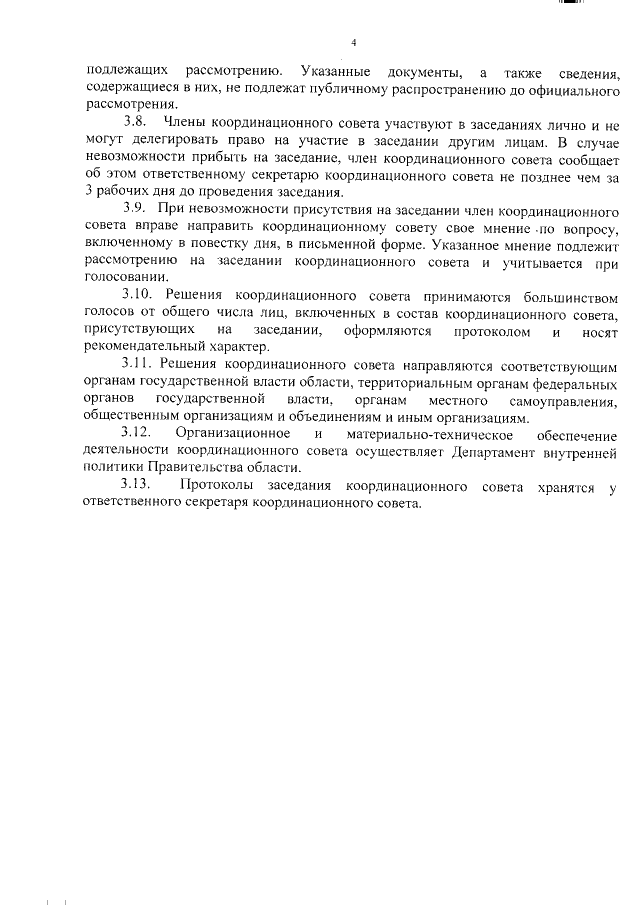 4

подлежащих рассмотрению. Указанные документы, а также сведения, содержащиеся в них, не подлежат публичному распространению до официального рассмотрения.

3.8. Члены координационного совета участвуют в заседаниях лично и не могут делегировать право на участие в заседании другим лицам. В случае невозможности прибыть на заседание, член координационного совета сообщает об этом ответственному секретарю координационного совета не позднее чем за 3 рабочих дня до проведения заседания.

3.9. При невозможности присутствия на заседании член координационного совета вправе направить координационному совету свое мнение по вопросу, включенному в повестку дня, в письменной форме. Указанное мнение подлежит рассмотрению на заседании координационного совета и учитывается при голосовании.

3.10. Решения координационного совета принимаются большинством голосов от общего числа лиц, включенных в состав координационного совета, присутствующих на заседании, оформляются протоколом и носят рекомендательный характер.

3.11. Решения координационного совета направляются соответствующим органам государственной власти области, территориальным органам федеральных органов государственной власти, органам местного самоуправления, общественным организациям и объединениям и иным организациям.

3.12. Организационное и материально-техническое обеспечение деятельности координационного совета осуществляет Департамент внутренней политики Правительства области.

3.13. Протоколы заседания координационного совета хранятся у ответственного секретаря координационного совета.